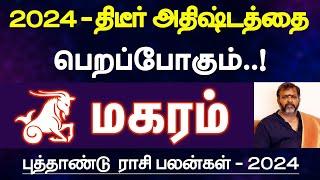 2024 - திடீர் அதிஷ்டத்தை

பெறப்போகும்..!

மகரம்

புத்தாண்டு ராசி பலன்கள் - 2024